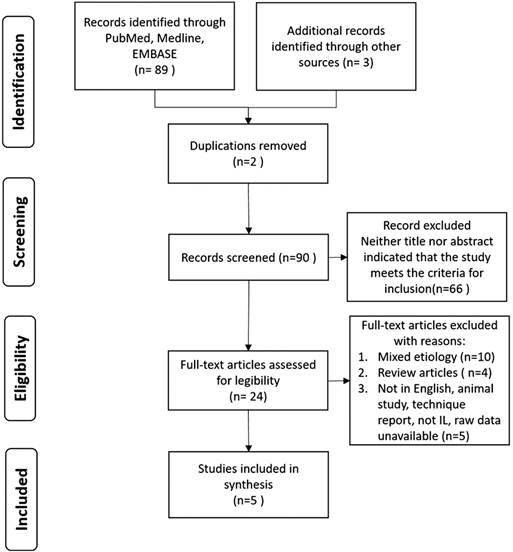 Identification

Records identified through PubMed, Medline, EMBASE (n= 89 )

Additional records identified through other sources (n= 3)

Duplications removed (n=2 )

Screening

Records screened (n=90 )

Record excluded Neither title nor abstract indicated that the study meets the criteria for inclusion(n=66 )

Eligibility

Full-text articles assessed for legibility (n= 24)

Full-text articles excluded with reasons:
1. Mixed etiology (n=10)
2. Review articles ( n=4)
3. Not in English, animal study, technique report, not IL, raw data unavailable (n=5)

Included

Studies included in synthesis (n=5 )